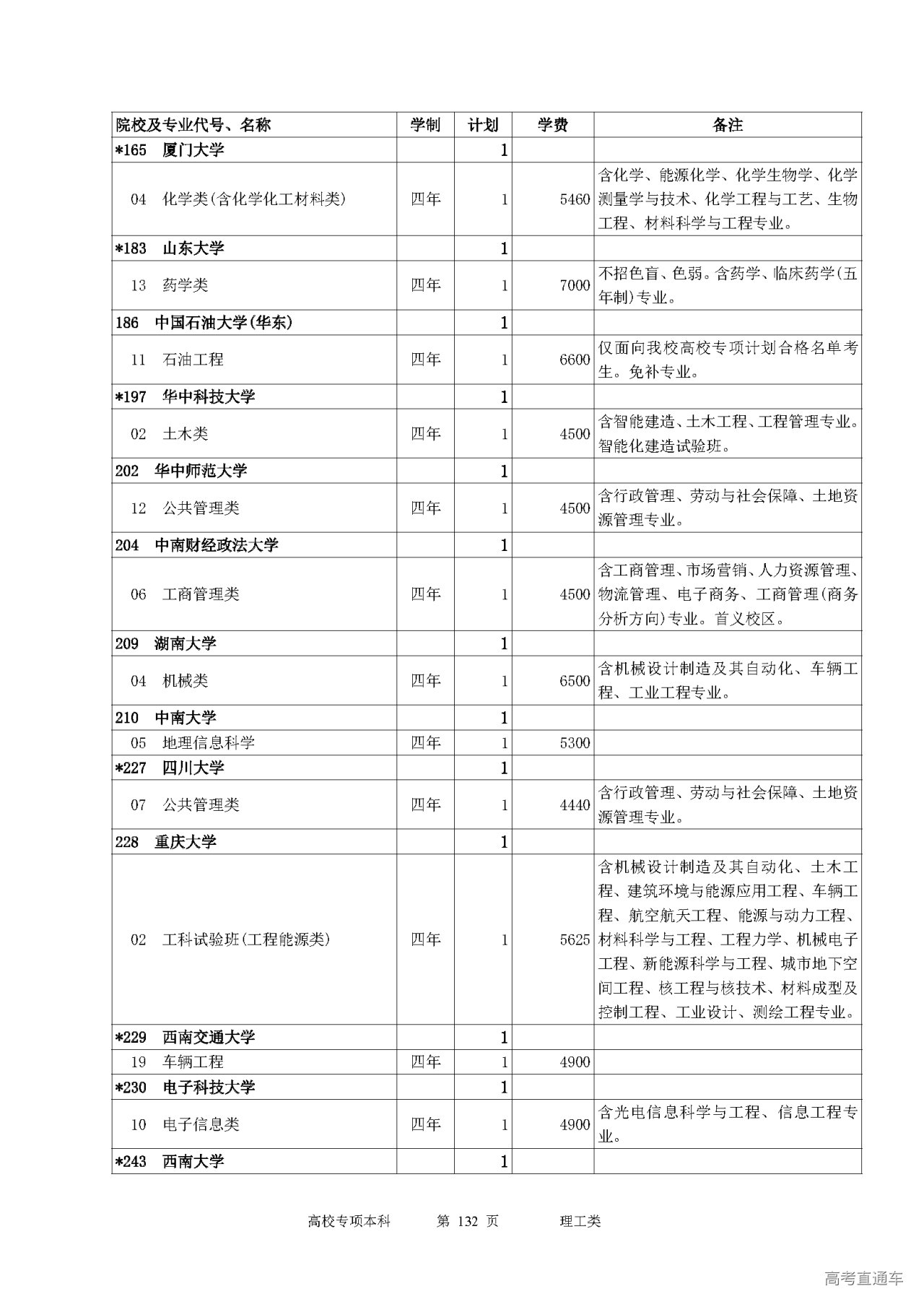 | 院校及专业代号、名称 | 学制 | 计划 | 学费 | 备注 |
|---|---|---|---|---|
| *165　厦门大学 | | 1 | | |
| 04　化学类(含化学化工材料类) | 四年 | 1 | 5460 | 含化学、能源化学、化学生物学、化学测量学与技术、化学工程与工艺、生物工程、材料科学与工程专业。 |
| *183　山东大学 | | 1 | | |
| 13　药学类 | 四年 | 1 | 7000 | 不招色盲、色弱。含药学、临床药学(五年制)专业。 |
| 186　中国石油大学(华东) | | 1 | | |
| 11　石油工程 | 四年 | 1 | 6600 | 仅面向我校高校专项计划合格名单考生。免补专业。 |
| *197　华中科技大学 | | 1 | | |
| 02　土木类 | 四年 | 1 | 4500 | 含智能建造、土木工程、工程管理专业。智能化建造试验班。 |
| 202　华中师范大学 | | 1 | | |
| 12　公共管理类 | 四年 | 1 | 4500 | 含行政管理、劳动与社会保障、土地资源管理专业。 |
| 204　中南财经政法大学 | | 1 | | |
| 06　工商管理类 | 四年 | 1 | 4500 | 含工商管理、市场营销、人力资源管理、物流管理、电子商务、工商管理(商务分析方向)专业。首义校区。 |
| 209　湖南大学 | | 1 | | |
| 04　机械类 | 四年 | 1 | 6500 | 含机械设计制造及其自动化、车辆工程、工业工程专业。 |
| 210　中南大学 | | 1 | | |
| 05　地理信息科学 | 四年 | 1 | 5300 | |
| *227　四川大学 | | 1 | | |
| 07　公共管理类 | 四年 | 1 | 4440 | 含行政管理、劳动与社会保障、土地资源管理专业。 |
| 228　重庆大学 | | 1 | | |
| 02　工科试验班(工程能源类) | 四年 | 1 | 5625 | 含机械设计制造及其自动化、土木工程、建筑环境与能源应用工程、车辆工程、航空航天工程、能源与动力工程、材料科学与工程、工程力学、机械电子工程、新能源科学与工程、城市地下空间工程、核工程与核技术、材料成型及控制工程、工业设计、测绘工程专业。 |
| *229　西南交通大学 | | 1 | | |
| 19　车辆工程 | 四年 | 1 | 4900 | |
| *230　电子科技大学 | | 1 | | |
| 10　电子信息类 | 四年 | 1 | 4900 | 含光电信息科学与工程、信息工程专业。 |
| *243　西南大学 | | 1 | | |

高校专项本科　　第 132 页　　理工类

高考直通车